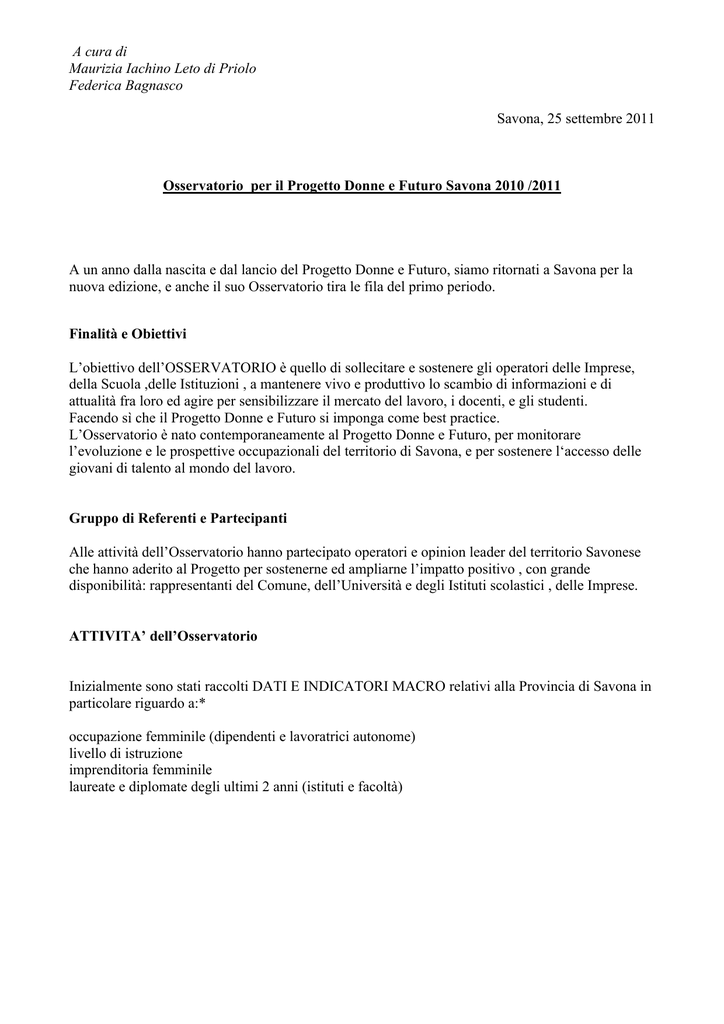 A cura di
Maurizia Iachino Leto di Priolo
Federica Bagnasco

Savona, 25 settembre 2011

Osservatorio per il Progetto Donne e Futuro Savona 2010 /2011

A un anno dalla nascita e dal lancio del Progetto Donne e Futuro, siamo ritornati a Savona per la nuova edizione, e anche il suo Osservatorio tira le fila del primo periodo.

Finalità e Obiettivi

L'obiettivo dell'OSSERVATORIO è quello di sollecitare e sostenere gli operatori delle Imprese, della Scuola ,delle Istituzioni , a mantenere vivo e produttivo lo scambio di informazioni e di attualità fra loro ed agire per sensibilizzare il mercato del lavoro, i docenti, e gli studenti.
Facendo sì che il Progetto Donne e Futuro si imponga come best practice.
L'Osservatorio è nato contemporaneamente al Progetto Donne e Futuro, per monitorare l'evoluzione e le prospettive occupazionali del territorio di Savona, e per sostenere l'accesso delle giovani di talento al mondo del lavoro.

Gruppo di Referenti e Partecipanti

Alle attività dell'Osservatorio hanno partecipato operatori e opinion leader del territorio Savonese che hanno aderito al Progetto per sostenerne ed ampliarne l'impatto positivo , con grande disponibilità: rappresentanti del Comune, dell'Università e degli Istituti scolastici , delle Imprese.

ATTIVITA' dell'Osservatorio

Inizialmente sono stati raccolti DATI E INDICATORI MACRO relativi alla Provincia di Savona in particolare riguardo a:*

occupazione femminile (dipendenti e lavoratrici autonome)
livello di istruzione
imprenditoria femminile
laureate e diplomate degli ultimi 2 anni (istituti e facoltà)